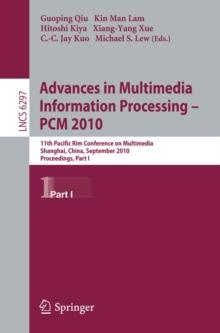 Guoping Qiu Kin Man Lam
Hitoshi Kiya Xiang-Yang Xue
C.-C. Jay Kuo Michael S. Lew (Eds.)

LNCS 6297

Advances in Multimedia Information Processing – PCM 2010

11th Pacific Rim Conference on Multimedia
Shanghai, China, September 2010
Proceedings, Part I

1 Part I

Springer